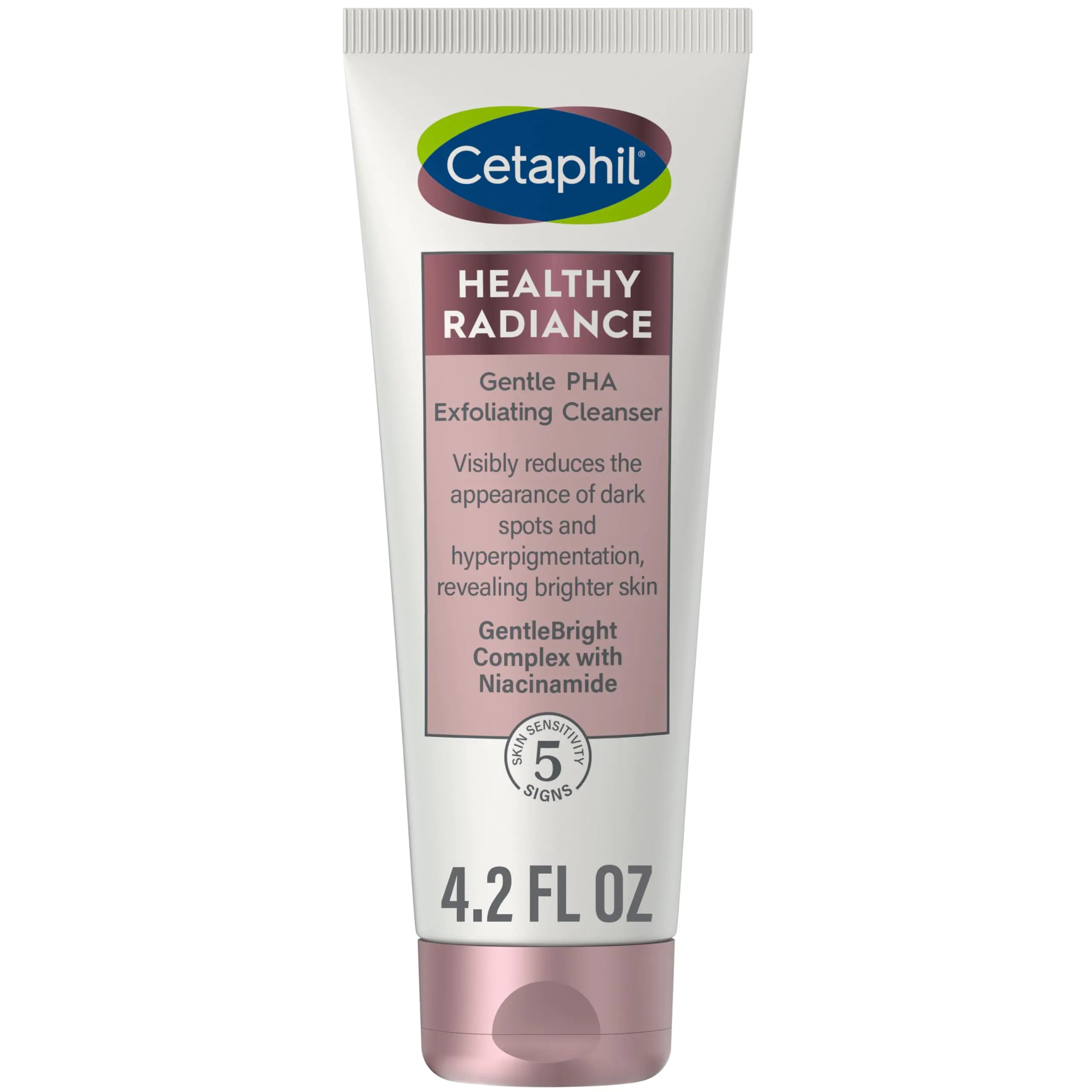 Cetaphil®

HEALTHY RADIANCE

Gentle PHA Exfoliating Cleanser

Visibly reduces the appearance of dark spots and hyperpigmentation, revealing brighter skin

GentleBright Complex with Niacinamide

SKIN SENSITIVITY 5 SIGNS

4.2 FL OZ